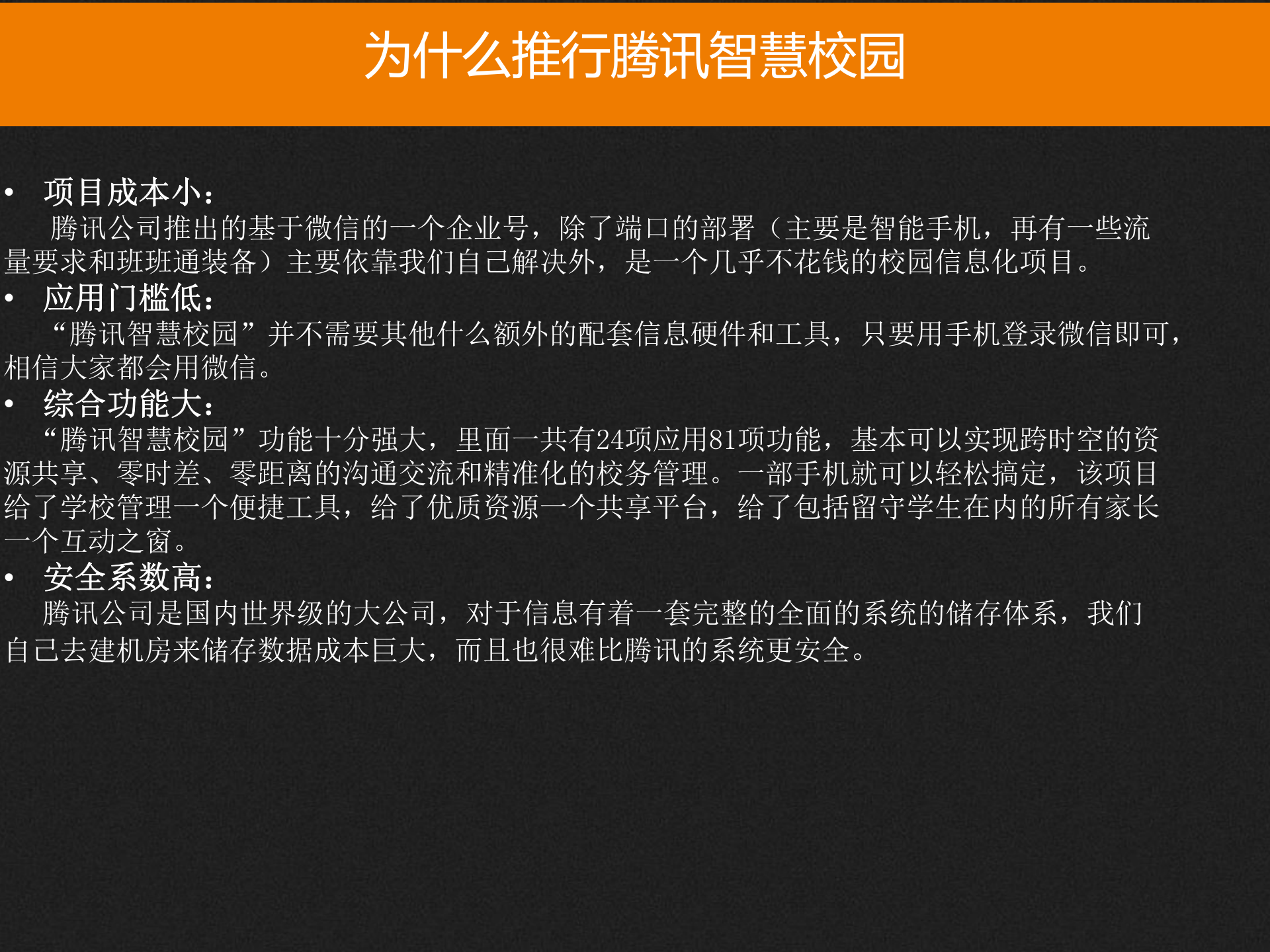 为什么推行腾讯智慧校园

• 项目成本小：
腾讯公司推出的基于微信的一个企业号，除了端口的部署（主要是智能手机，再有一些流量要求和班班通装备）主要依靠我们自己解决外，是一个几乎不花钱的校园信息化项目。

• 应用门槛低：
“腾讯智慧校园”并不需要其他什么额外的配套信息硬件和工具，只要用手机登录微信即可，相信大家都会用微信。

• 综合功能大：
“腾讯智慧校园”功能十分强大，里面一共有24项应用81项功能，基本可以实现跨时空的资源共享、零时差、零距离的沟通交流和精准化的校务管理。一部手机就可以轻松搞定，该项目给了学校管理一个便捷工具，给了优质资源一个共享平台，给了包括留守学生在内的所有家长一个互动之窗。

• 安全系数高：
腾讯公司是国内世界级的大公司，对于信息有着一套完整的全面的系统的储存体系，我们自己去建机房来储存数据成本巨大，而且也很难比腾讯的系统更安全。